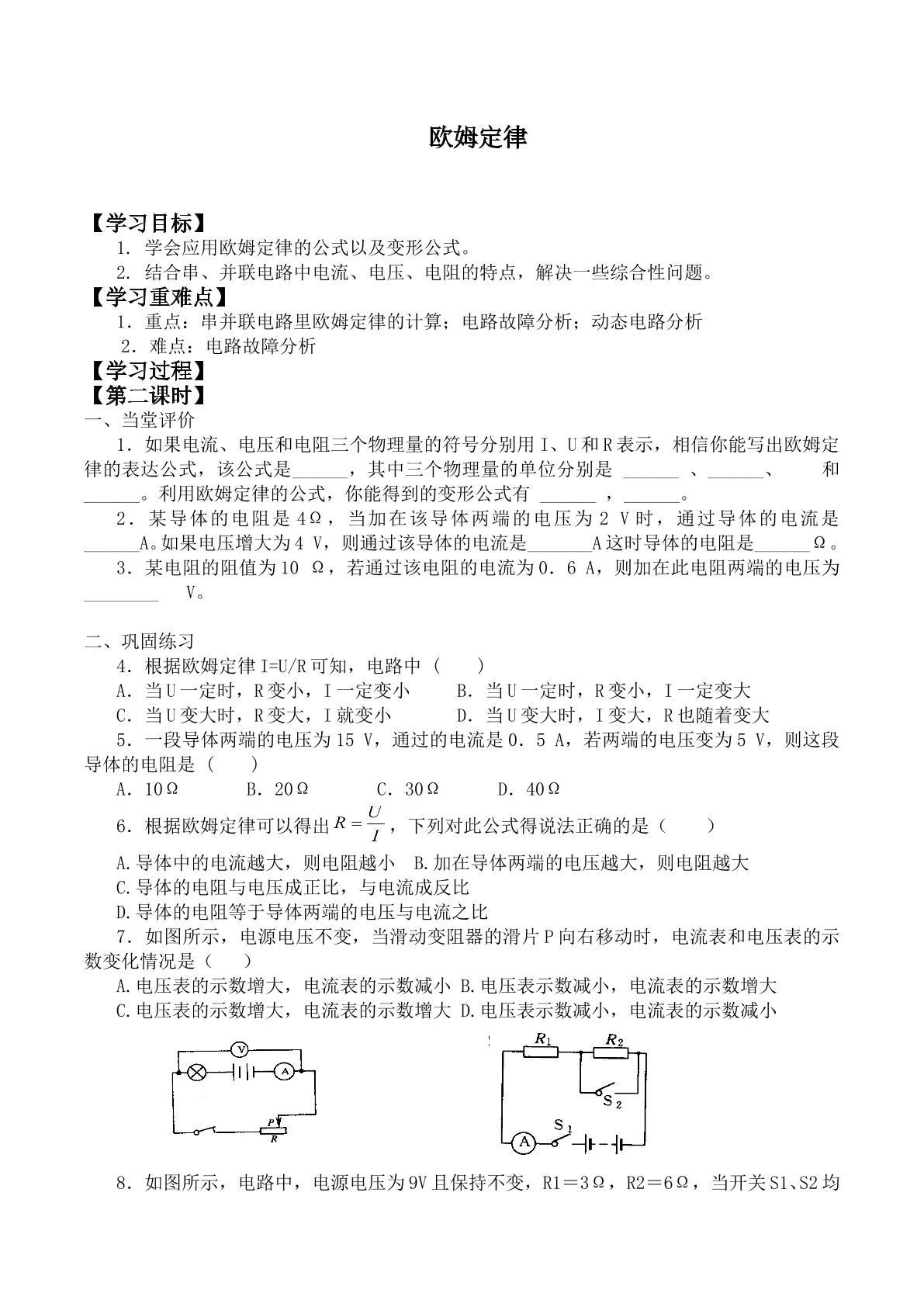 欧姆定律

【学习目标】

1. 学会应用欧姆定律的公式以及变形公式。

2. 结合串、并联电路中电流、电压、电阻的特点，解决一些综合性问题。

【学习重难点】

1．重点：串并联电路里欧姆定律的计算；电路故障分析；动态电路分析

2．难点：电路故障分析

【学习过程】

【第二课时】

一、当堂评价

1．如果电流、电压和电阻三个物理量的符号分别用I、U和R表示，相信你能写出欧姆定律的表达公式，该公式是____，其中三个物理量的单位分别是 ____ 、____、 和____。利用欧姆定律的公式，你能得到的变形公式有 ____ ，____。

2．某导体的电阻是4Ω，当加在该导体两端的电压为2 V时，通过导体的电流是____A。如果电压增大为4 V，则通过该导体的电流是____A这时导体的电阻是____Ω。

3．某电阻的阻值为10 Ω，若通过该电阻的电流为0．6 A，则加在此电阻两端的电压为____ V。

二、巩固练习

4．根据欧姆定律I=U/R可知，电路中（ ）

A．当U一定时，R变小，I一定变小 B．当U一定时，R变小，I一定变大

C．当U变大时，R变大，I就变小 D．当U变大时，I变大，R也随着变大

5．一段导体两端的电压为15 V，通过的电流是0．5 A，若两端的电压变为5 V，则这段导体的电阻是（ ）

A．10Ω B．20Ω C．30Ω D．40Ω

6．根据欧姆定律可以得出$R=\frac{U}{I}$，下列对此公式得说法正确的是（ ）

A.导体中的电流越大，则电阻越小 B.加在导体两端的电压越大，则电阻越大

C.导体的电阻与电压成正比，与电流成反比

D.导体的电阻等于导体两端的电压与电流之比

7．如图所示，电源电压不变，当滑动变阻器的滑片P向右移动时，电流表和电压表的示数变化情况是（ ）

A.电压表的示数增大，电流表的示数减小 B.电压表示数减小，电流表的示数增大

C.电压表的示数增大，电流表的示数增大 D.电压表示数减小，电流表的示数减小

V
A
P
R

$R_1$
$R_2$
$S_2$
A
$S_1$

8．如图所示，电路中，电源电压为9V且保持不变，R1＝3Ω，R2＝6Ω，当开关S1、S2均